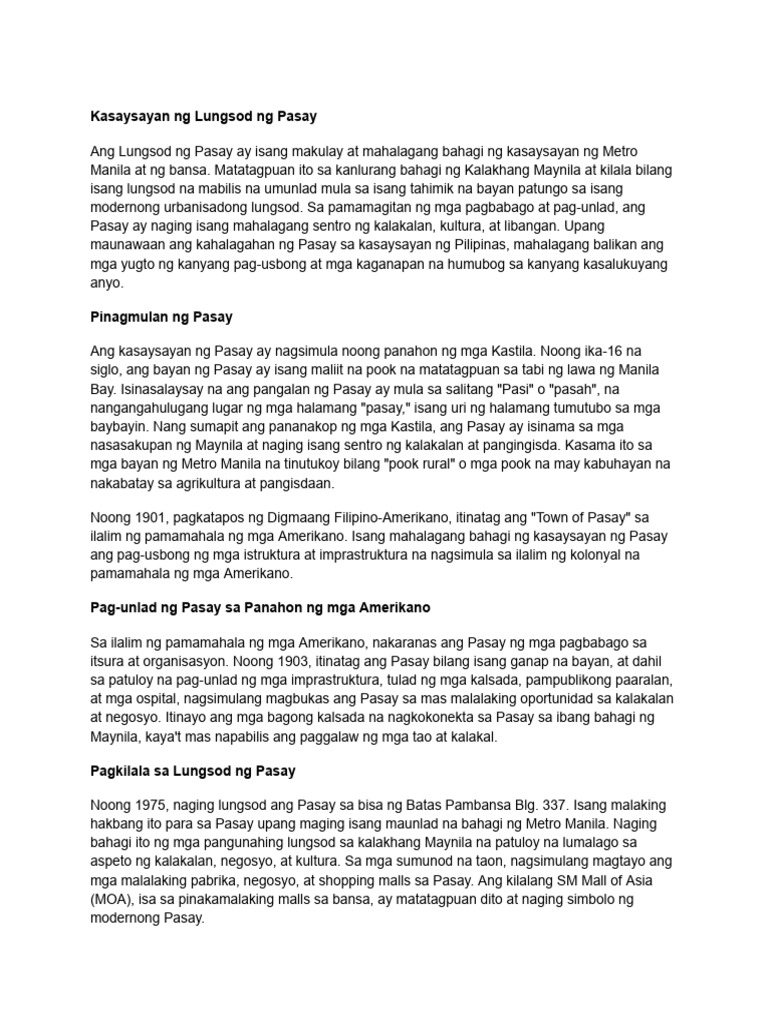 Kasaysayan ng Lungsod ng Pasay

Ang Lungsod ng Pasay ay isang makulay at mahalagang bahagi ng kasaysayan ng Metro Manila at ng bansa. Matatagpuan ito sa kanlurang bahagi ng Kalakhang Maynila at kilala bilang isang lungsod na mabilis na umunlad mula sa isang tahimik na bayan patungo sa isang modernong urbanisadong lungsod. Sa pamamagitan ng mga pagbabago at pag-unlad, ang Pasay ay naging isang mahalagang sentro ng kalakalan, kultura, at libangan. Upang maunawaan ang kahalagahan ng Pasay sa kasaysayan ng Pilipinas, mahalagang balikan ang mga yugto ng kanyang pag-usbong at mga kaganapan na humubog sa kanyang kasalukuyang anyo.

Pinagmulan ng Pasay

Ang kasaysayan ng Pasay ay nagsimula noong panahon ng mga Kastila. Noong ika-16 na siglo, ang bayan ng Pasay ay isang maliit na pook na matatagpuan sa tabi ng lawa ng Manila Bay. Isinasalaysay na ang pangalan ng Pasay ay mula sa salitang "Pasi" o "pasah", na nangangahulugang lugar ng mga halamang "pasay," isang uri ng halamang tumutubo sa mga baybayin. Nang sumapit ang pananakop ng mga Kastila, ang Pasay ay isinama sa mga nasasakupan ng Maynila at naging isang sentro ng kalakalan at pangingisda. Kasama ito sa mga bayan ng Metro Manila na tinutukoy bilang "pook rural" o mga pook na may kabuhayan na nakabatay sa agrikultura at pangisdaan.

Noong 1901, pagkatapos ng Digmaang Filipino-Amerikano, itinatag ang "Town of Pasay" sa ilalim ng pamamahala ng mga Amerikano. Isang mahalagang bahagi ng kasaysayan ng Pasay ang pag-usbong ng mga istruktura at imprastruktura na nagsimula sa ilalim ng kolonyal na pamamahala ng mga Amerikano.

Pag-unlad ng Pasay sa Panahon ng mga Amerikano

Sa ilalim ng pamamahala ng mga Amerikano, nakaranas ang Pasay ng mga pagbabago sa itsura at organisasyon. Noong 1903, itinatag ang Pasay bilang isang ganap na bayan, at dahil sa patuloy na pag-unlad ng mga imprastruktura, tulad ng mga kalsada, pampublikong paaralan, at mga ospital, nagsimulang magbukas ang Pasay sa mas malalaking oportunidad sa kalakalan at negosyo. Itinayo ang mga bagong kalsada na nagkokonekta sa Pasay sa ibang bahagi ng Maynila, kaya't mas napabilis ang paggalaw ng mga tao at kalakal.

Pagkilala sa Lungsod ng Pasay

Noong 1975, naging lungsod ang Pasay sa bisa ng Batas Pambansa Blg. 337. Isang malaking hakbang ito para sa Pasay upang maging isang maunlad na bahagi ng Metro Manila. Naging bahagi ito ng mga pangunahing lungsod sa kalakhang Maynila na patuloy na lumalago sa aspeto ng kalakalan, negosyo, at kultura. Sa mga sumunod na taon, nagsimulang magtayo ang mga malalaking pabrika, negosyo, at shopping malls sa Pasay. Ang kilalang SM Mall of Asia (MOA), isa sa pinakamalaking malls sa bansa, ay matatagpuan dito at naging simbolo ng modernong Pasay.